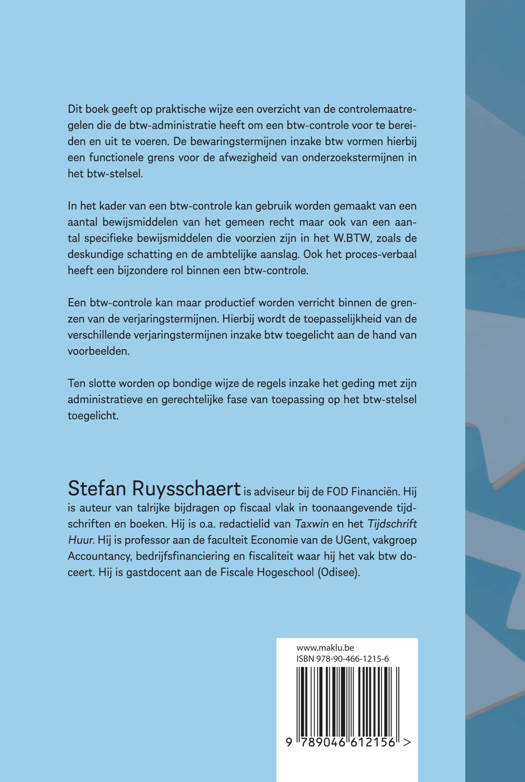 Dit boek geeft op praktische wijze een overzicht van de controlemaatregelen die de btw-administratie heeft om een btw-controle voor te bereiden en uit te voeren. De bewaringstermijnen inzake btw vormen hierbij een functionele grens voor de afwezigheid van onderzoekstermijnen in het btw-stelsel.

In het kader van een btw-controle kan gebruik worden gemaakt van een aantal bewijsmiddelen van het gemeen recht maar ook van een aantal specifieke bewijsmiddelen die voorzien zijn in het W.BTW, zoals de deskundige schatting en de ambtelijke aanslag. Ook het proces-verbaal heeft een bijzondere rol binnen een btw-controle.

Een btw-controle kan maar productief worden verricht binnen de grenzen van de verjaringstermijnen. Hierbij wordt de toepasselijkheid van de verschillende verjaringstermijnen inzake btw toegelicht aan de hand van voorbeelden.

Ten slotte worden op bondige wijze de regels inzake het geding met zijn administratieve en gerechtelijke fase van toepassing op het btw-stelsel toegelicht.

Stefan Ruysschaert is adviseur bij de FOD Financiën. Hij is auteur van talrijke bijdragen op fiscaal vlak in toonaangevende tijdschriften en boeken. Hij is o.a. redactielid van Taxwin en het Tijdschrift Huur. Hij is professor aan de faculteit Economie van de UGent, vakgroep Accountancy, bedrijfsfinanciering en fiscaliteit waar hij het vak btw doceert. Hij is gastdocent aan de Fiscale Hogeschool (Odisee).

www.maklu.be
ISBN 978-90-466-1215-6

9 789046 612156 >